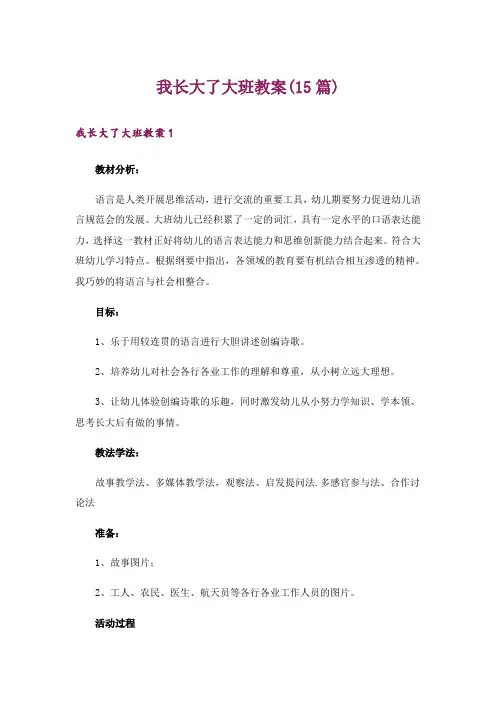 我长大了大班教案(15篇)

我长大了大班教案1

教材分析：

语言是人类开展思维活动，进行交流的重要工具，幼儿期要努力促进幼儿语言规范会的发展。大班幼儿已经积累了一定的词汇，具有一定水平的口语表达能力，选择这一教材正好将幼儿的语言表达能力和思维创新能力结合起来。符合大班幼儿学习特点。根据纲要中指出，各领域的教育要有机结合相互渗透的精神。我巧妙的将语言与社会相整合。

目标：

1、乐于用较连贯的语言进行大胆讲述创编诗歌。

2、培养幼儿对社会各行各业工作的理解和尊重，从小树立远大理想。

3、让幼儿体验创编诗歌的乐趣，同时激发幼儿从小努力学知识、学本领、思考长大后有做的事情。

教法学法：

故事教学法、多媒体教学法，观察法、启发提问法.多感官参与法、合作讨论法

准备：

1、故事图片；

2、工人、农民、医生、航天员等各行各业工作人员的图片。

活动过程